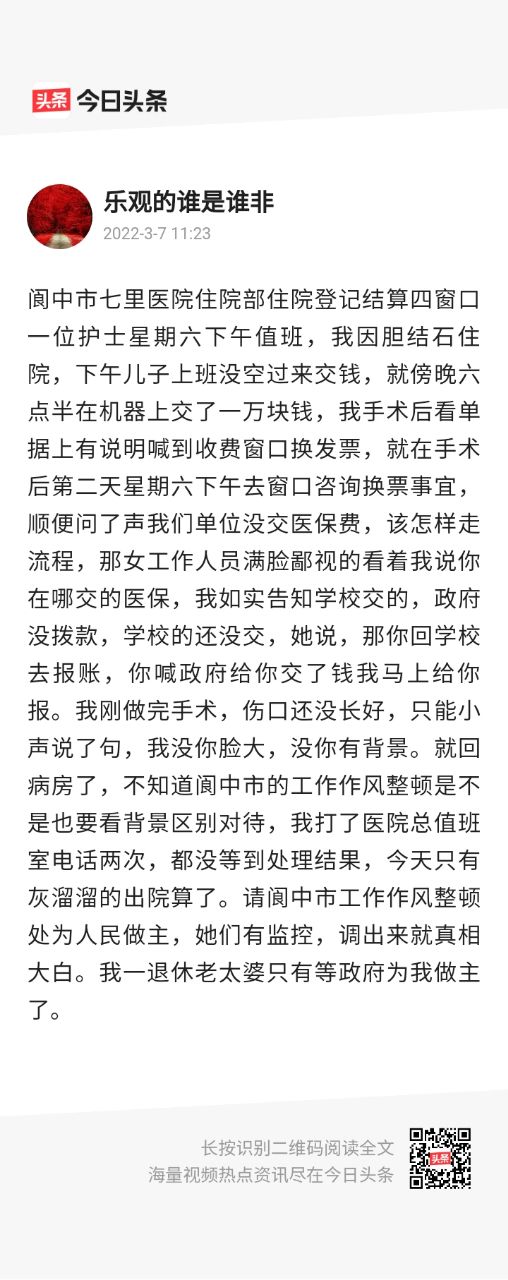 头条 今日头条

乐观的谁是谁非
2022-3-7 11:23

阆中市七里医院住院部住院登记结算四窗口一位护士星期六下午值班，我因胆结石住院，下午儿子上班没空过来交钱，就傍晚六点半在机器上交了一万块钱，我手术后看单据上有说明喊到收费窗口换发票，就在手术后第二天星期六下午去窗口咨询换票事宜，顺便问了声我们单位没交医保费，该怎样走流程，那女工作人员满脸鄙视的看着我说你在哪交的医保，我如实告知学校交的，政府没拨款，学校的还没交，她说，那你回学校去报账，你喊政府给你交了钱我马上给你报。我刚做完手术，伤口还没长好，只能小声说了句，我没你脸大，没你有背景。就回病房了，不知道阆中市的工作作风整顿是不是也要看背景区别对待，我打了医院总值班室电话两次，都没等到处理结果，今天只有灰溜溜的出院算了。请阆中市工作作风整顿处为人民做主，她们有监控，调出来就真相大白。我一退休老太婆只有等政府为我做主了。

长按识别二维码阅读全文
海量视频热点资讯尽在今日头条
头条